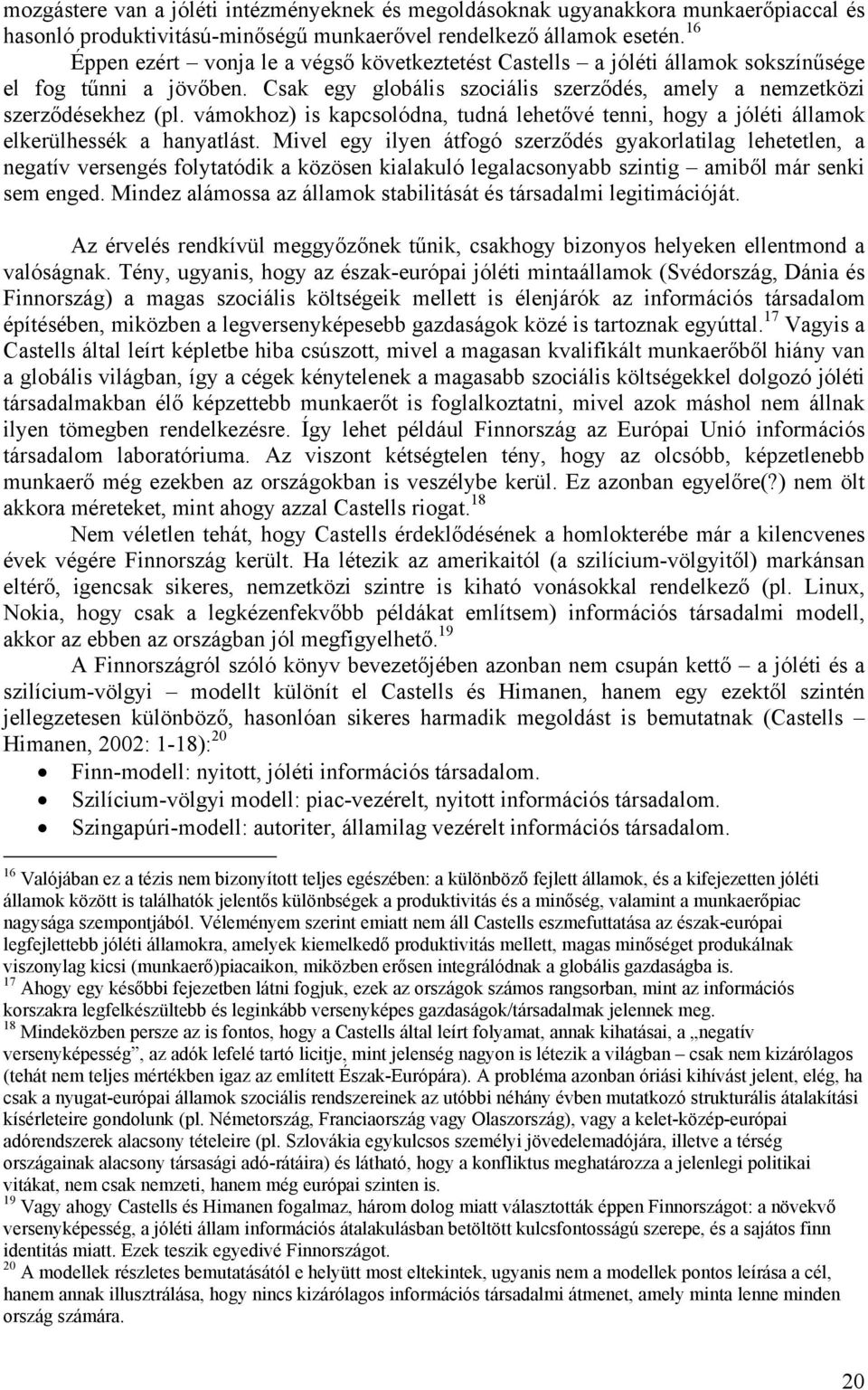 mozgástere van a jóléti intézményeknek és megoldásoknak ugyanakkora munkaerőpiaccal és hasonló produktivitású-minőségű munkaerővel rendelkező államok esetén.$^{16}$

Éppen ezért – vonja le a végső következtetést Castells – a jóléti államok sokszínűsége el fog tűnni a jövőben. Csak egy globális szociális szerződés, amely a nemzetközi szerződésekhez (pl. vámokhoz) is kapcsolódna, tudná lehetővé tenni, hogy a jóléti államok elkerülhessék a hanyatlást. Mivel egy ilyen átfogó szerződés gyakorlatilag lehetetlen, a negatív versengés folytatódik a közösen kialakuló legalacsonyabb szintig – amiből már senki sem enged. Mindez alámossa az államok stabilitását és társadalmi legitimációját.

Az érvelés rendkívül meggyőzőnek tűnik, csakhogy bizonyos helyeken ellentmond a valóságnak. Tény, ugyanis, hogy az észak-európai jóléti mintaállamok (Svédország, Dánia és Finnország) a magas szociális költségeik mellett is élenjárók az információs társadalom építésében, miközben a legversenyképesebb gazdaságok közé is tartoznak egyúttal.$^{17}$ Vagyis a Castells által leírt képletbe hiba csúszott, mivel a magasan kvalifikált munkaerőből hiány van a globális világban, így a cégek kénytelenek a magasabb szociális költségekkel dolgozó jóléti társadalmakban élő képzettebb munkaerőt is foglalkoztatni, mivel azok máshol nem állnak ilyen tömegben rendelkezésre. Így lehet például Finnország az Európai Unió információs társadalom laboratóriuma. Az viszont kétségtelen tény, hogy az olcsóbb, képzetlenebb munkaerő még ezekben az országokban is veszélybe kerül. Ez azonban egyelőre(?) nem ölt akkora méreteket, mint ahogy azzal Castells riogat.$^{18}$

Nem véletlen tehát, hogy Castells érdeklődésének a homlokterébe már a kilencvenes évek végére Finnország került. Ha létezik az amerikaitól (a szilícium-völgyitől) markánsan eltérő, igencsak sikeres, nemzetközi szintre is kiható vonásokkal rendelkező (pl. Linux, Nokia, hogy csak a legkézenfekvőbb példákat említsem) információs társadalmi modell, akkor az ebben az országban jól megfigyelhető.$^{19}$

A Finnországról szóló könyv bevezetőjében azonban nem csupán kettő – a jóléti és a szilícium-völgyi – modellt különít el Castells és Himanen, hanem egy ezektől szintén jellegzetesen különböző, hasonlóan sikeres harmadik megoldást is bemutatnak (Castells – Himanen, 2002: 1-18):$^{20}$

• Finn-modell: nyitott, jóléti információs társadalom.
• Szilícium-völgyi modell: piac-vezérelt, nyitott információs társadalom.
• Szingapúri-modell: autoriter, államilag vezérelt információs társadalom.

$^{16}$ Valójában ez a tézis nem bizonyított teljes egészében: a különböző fejlett államok, és a kifejezetten jóléti államok között is találhatók jelentős különbségek a produktivitás és a minőség, valamint a munkaerőpiac nagysága szempontjából. Véleményem szerint emiatt nem áll Castells eszmefuttatása az észak-európai legfejlettebb jóléti államokra, amelyek kiemelkedő produktivitás mellett, magas minőséget produkálnak viszonylag kicsi (munkaerő)piacaikon, miközben erősen integrálódnak a globális gazdaságba is.
$^{17}$ Ahogy egy későbbi fejezetben látni fogjuk, ezek az országok számos rangsorban, mint az információs korszakra legfelkészültebb és leginkább versenyképes gazdaságok/társadalmak jelennek meg.
$^{18}$ Mindeközben persze az is fontos, hogy a Castells által leírt folyamat, annak kihatásai, a „negatív versenyképesség”, az adók lefelé tartó licitje, mint jelenség nagyon is létezik a világban – csak nem kizárólagos (tehát nem teljes mértékben igaz az említett Észak-Európára). A probléma azonban óriási kihívást jelent, elég, ha csak a nyugat-európai államok szociális rendszereinek az utóbbi néhány évben mutatkozó strukturális átalakítási kísérleteire gondolunk (pl. Németország, Franciaország vagy Olaszország), vagy a kelet-közép-európai adórendszerek alacsony tételeire (pl. Szlovákia egykulcsos személyi jövedelemadójára, illetve a térség országainak alacsony társasági adó-rátáira) és látható, hogy a konfliktus meghatározza a jelenlegi politikai vitákat, nem csak nemzeti, hanem még európai szinten is.
$^{19}$ Vagy ahogy Castells és Himanen fogalmaz, három dolog miatt választották éppen Finnországot: a növekvő versenyképesség, a jóléti állam információs átalakulásban betöltött kulcsfontosságú szerepe, és a sajátos finn identitás miatt. Ezek teszik egyedivé Finnországot.
$^{20}$ A modellek részletes bemutatásától e helyütt most eltekintek, ugyanis nem a modellek pontos leírása a cél, hanem annak illusztrálása, hogy nincs kizárólagos információs társadalmi átmenet, amely minta lenne minden ország számára.

20